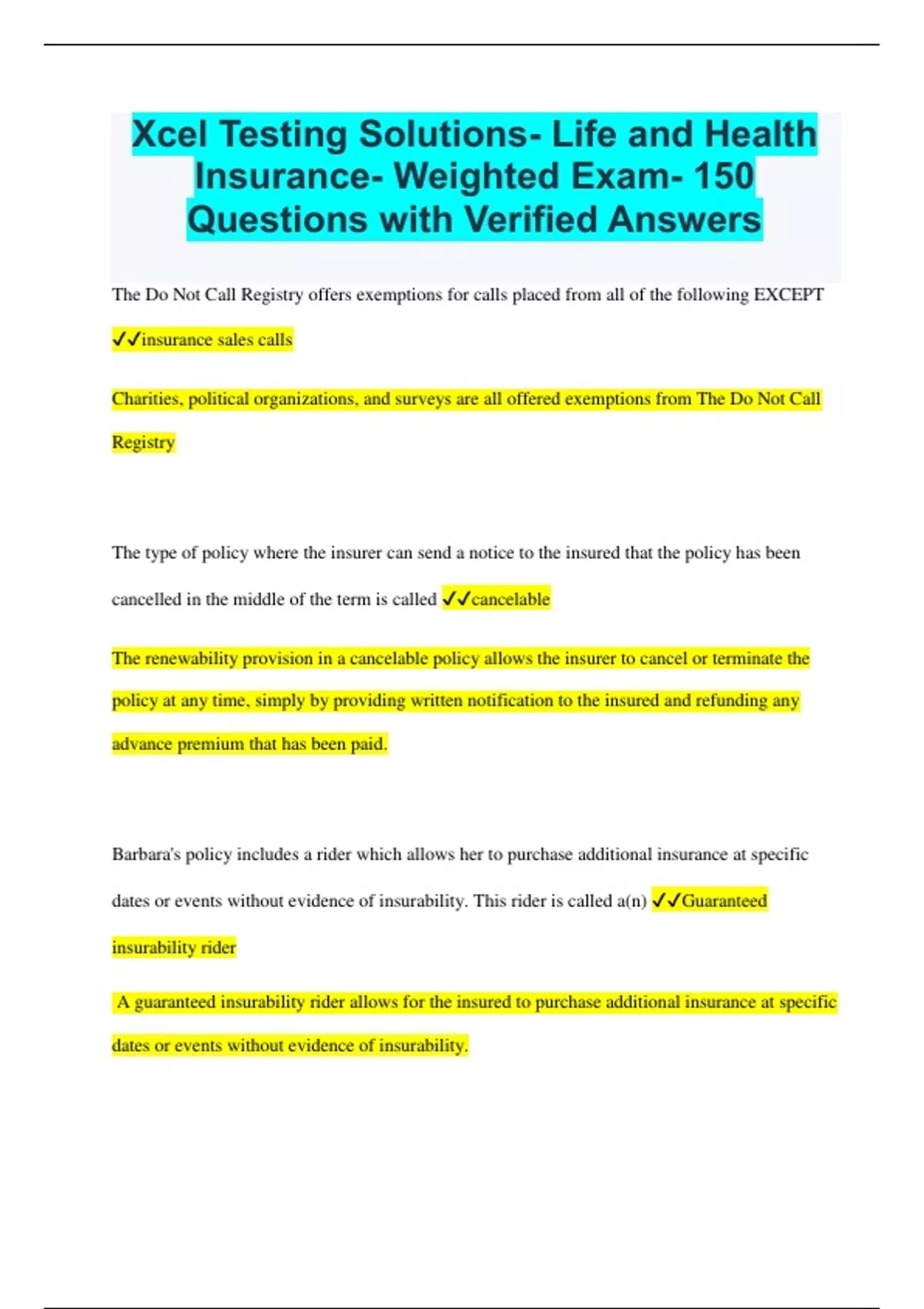 Xcel Testing Solutions- Life and Health Insurance- Weighted Exam- 150 Questions with Verified Answers

The Do Not Call Registry offers exemptions for calls placed from all of the following EXCEPT ✓✓insurance sales calls

Charities, political organizations, and surveys are all offered exemptions from The Do Not Call Registry

The type of policy where the insurer can send a notice to the insured that the policy has been cancelled in the middle of the term is called ✓✓cancelable

The renewability provision in a cancelable policy allows the insurer to cancel or terminate the policy at any time, simply by providing written notification to the insured and refunding any advance premium that has been paid.

Barbara's policy includes a rider which allows her to purchase additional insurance at specific dates or events without evidence of insurability. This rider is called a(n) ✓✓Guaranteed insurability rider

A guaranteed insurability rider allows for the insured to purchase additional insurance at specific dates or events without evidence of insurability.